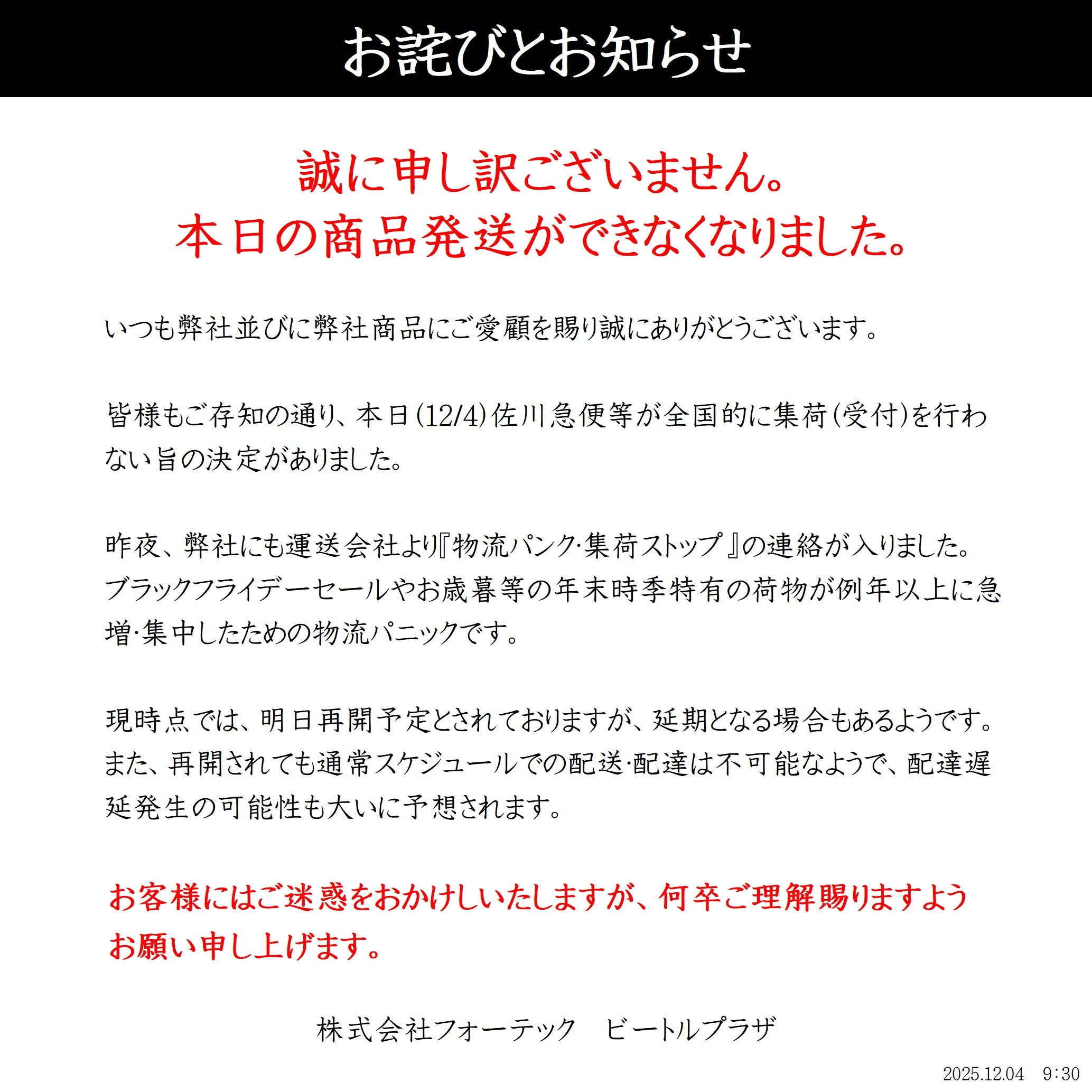 お詫びとお知らせ

誠に申し訳ございません。
本日の商品発送ができなくなりました。

いつも弊社並びに弊社商品にご愛顧を賜り誠にありがとうございます。

皆様もご存知の通り、本日(12/4)佐川急便等が全国的に集荷(受付)を行わない旨の決定がありました。

昨夜、弊社にも運送会社より『物流パンク·集荷ストップ』の連絡が入りました。ブラックフライデーセールやお歳暮等の年末時季特有の荷物が例年以上に急増·集中したための物流パニックです。

現時点では、明日再開予定とされておりますが、延期となる場合もあるようです。また、再開されても通常スケジュールでの配送·配達は不可能なようで、配達遅延発生の可能性も大いに予想されます。

お客様にはご迷惑をおかけしいたしますが、何卒ご理解賜りますようお願い申し上げます。

株式会社フォーテック　ビートルプラザ

2025.12.04　9:30